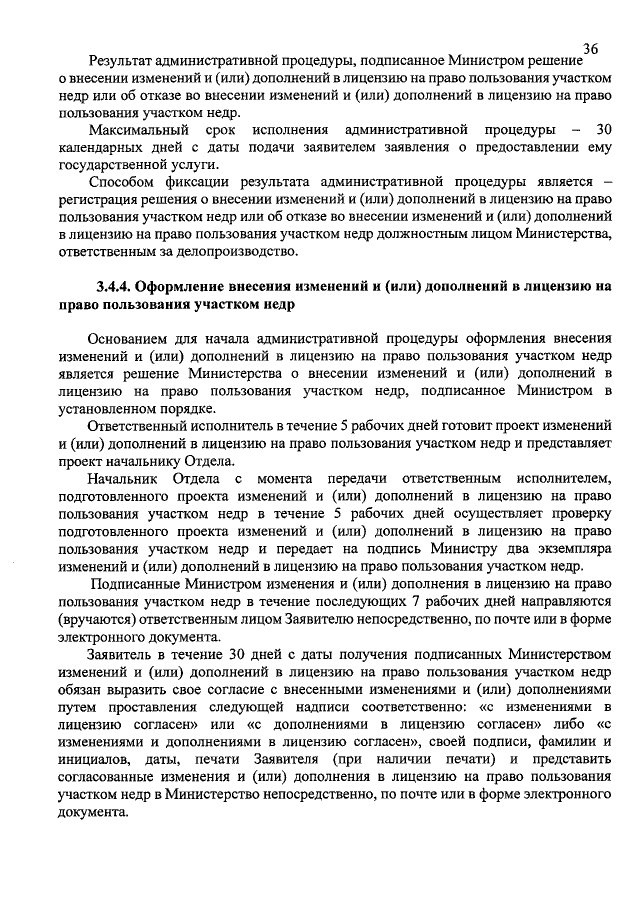 36

Результат административной процедуры, подписанное Министром решение о внесении изменений и (или) дополнений в лицензию на право пользования участком недр или об отказе во внесении изменений и (или) дополнений в лицензию на право пользования участком недр.

Максимальный срок исполнения административной процедуры – 30 календарных дней с даты подачи заявителем заявления о предоставлении ему государственной услуги.

Способом фиксации результата административной процедуры является – регистрация решения о внесении изменений и (или) дополнений в лицензию на право пользования участком недр или об отказе во внесении изменений и (или) дополнений в лицензию на право пользования участком недр должностным лицом Министерства, ответственным за делопроизводство.

3.4.4. Оформление внесения изменений и (или) дополнений в лицензию на право пользования участком недр

Основанием для начала административной процедуры оформления внесения изменений и (или) дополнений в лицензию на право пользования участком недр является решение Министерства о внесении изменений и (или) дополнений в лицензию на право пользования участком недр, подписанное Министром в установленном порядке.

Ответственный исполнитель в течение 5 рабочих дней готовит проект изменений и (или) дополнений в лицензию на право пользования участком недр и представляет проект начальнику Отдела.

Начальник Отдела с момента передачи ответственным исполнителем, подготовленного проекта изменений и (или) дополнений в лицензию на право пользования участком недр в течение 5 рабочих дней осуществляет проверку подготовленного проекта изменений и (или) дополнений в лицензию на право пользования участком недр и передает на подпись Министру два экземпляра изменений и (или) дополнений в лицензию на право пользования участком недр.

Подписанные Министром изменения и (или) дополнения в лицензию на право пользования участком недр в течение последующих 7 рабочих дней направляются (вручаются) ответственным лицом Заявителю непосредственно, по почте или в форме электронного документа.

Заявитель в течение 30 дней с даты получения подписанных Министерством изменений и (или) дополнений в лицензию на право пользования участком недр обязан выразить свое согласие с внесенными изменениями и (или) дополнениями путем проставления следующей надписи соответственно: «с изменениями в лицензию согласен» или «с дополнениями в лицензию согласен» либо «с изменениями и дополнениями в лицензию согласен», своей подписи, фамилии и инициалов, даты, печати Заявителя (при наличии печати) и представить согласованные изменения и (или) дополнения в лицензию на право пользования участком недр в Министерство непосредственно, по почте или в форме электронного документа.